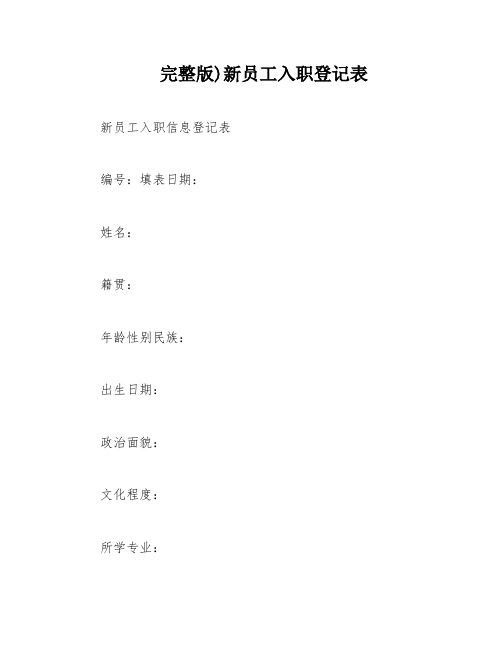 完整版)新员工入职登记表

新员工入职信息登记表

编号：填表日期：

姓名：

籍贯：

年龄性别民族：

出生日期：

政治面貌：

文化程度：

所学专业：